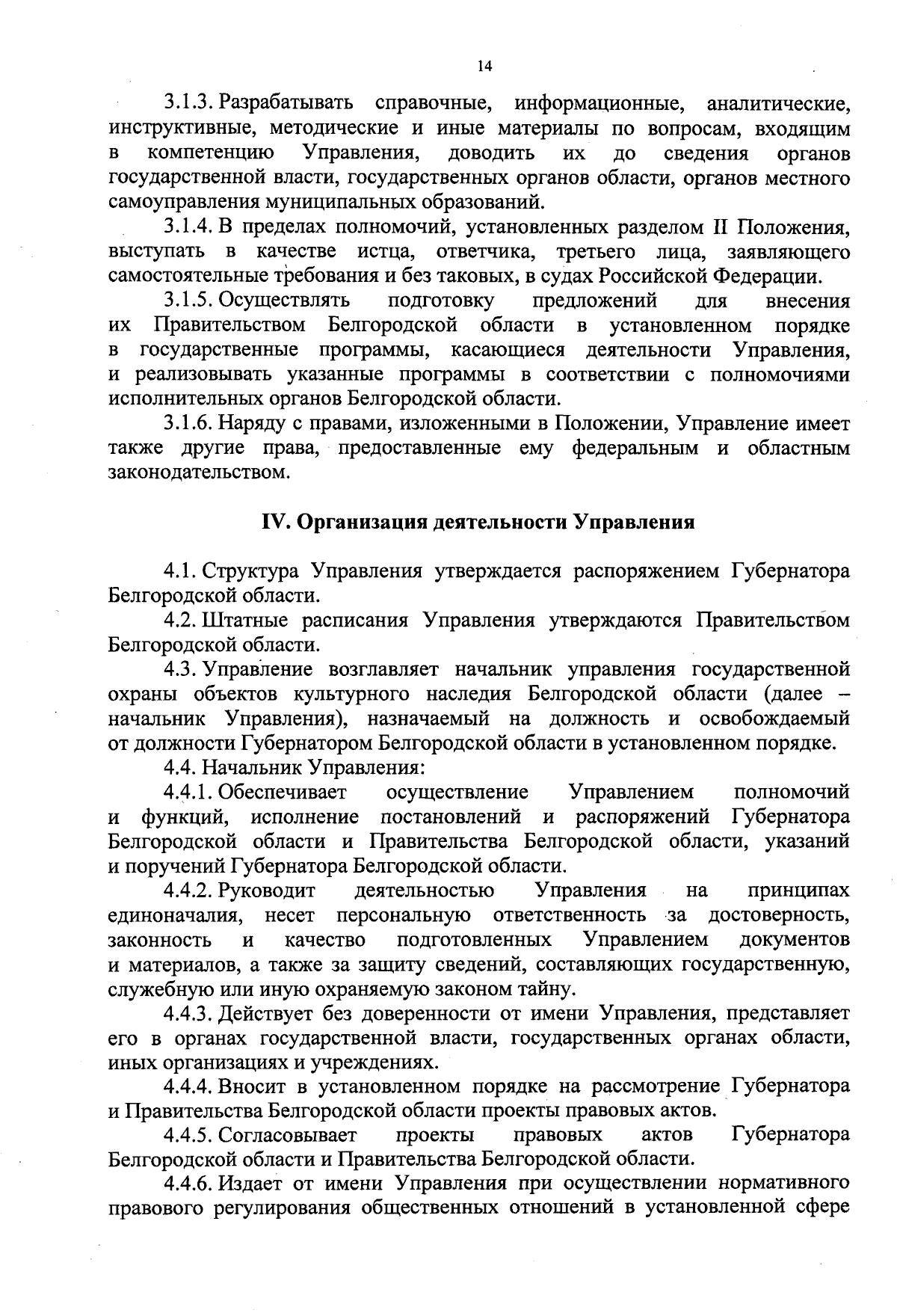 14

3.1.3. Разрабатывать справочные, информационные, аналитические, инструктивные, методические и иные материалы по вопросам, входящим в компетенцию Управления, доводить их до сведения органов государственной власти, государственных органов области, органов местного самоуправления муниципальных образований.

3.1.4. В пределах полномочий, установленных разделом II Положения, выступать в качестве истца, ответчика, третьего лица, заявляющего самостоятельные требования и без таковых, в судах Российской Федерации.

3.1.5. Осуществлять подготовку предложений для внесения их Правительством Белгородской области в установленном порядке в государственные программы, касающиеся деятельности Управления, и реализовывать указанные программы в соответствии с полномочиями исполнительных органов Белгородской области.

3.1.6. Наряду с правами, изложенными в Положении, Управление имеет также другие права, предоставленные ему федеральным и областным законодательством.

IV. Организация деятельности Управления

4.1. Структура Управления утверждается распоряжением Губернатора Белгородской области.

4.2. Штатные расписания Управления утверждаются Правительством Белгородской области.

4.3. Управление возглавляет начальник управления государственной охраны объектов культурного наследия Белгородской области (далее – начальник Управления), назначаемый на должность и освобождаемый от должности Губернатором Белгородской области в установленном порядке.

4.4. Начальник Управления:

4.4.1. Обеспечивает осуществление Управлением полномочий и функций, исполнение постановлений и распоряжений Губернатора Белгородской области и Правительства Белгородской области, указаний и поручений Губернатора Белгородской области.

4.4.2. Руководит деятельностью Управления на принципах единоначалия, несет персональную ответственность за достоверность, законность и качество подготовленных Управлением документов и материалов, а также за защиту сведений, составляющих государственную, служебную или иную охраняемую законом тайну.

4.4.3. Действует без доверенности от имени Управления, представляет его в органах государственной власти, государственных органах области, иных организациях и учреждениях.

4.4.4. Вносит в установленном порядке на рассмотрение Губернатора и Правительства Белгородской области проекты правовых актов.

4.4.5. Согласовывает проекты правовых актов Губернатора Белгородской области и Правительства Белгородской области.

4.4.6. Издает от имени Управления при осуществлении нормативного правового регулирования общественных отношений в установленной сфере